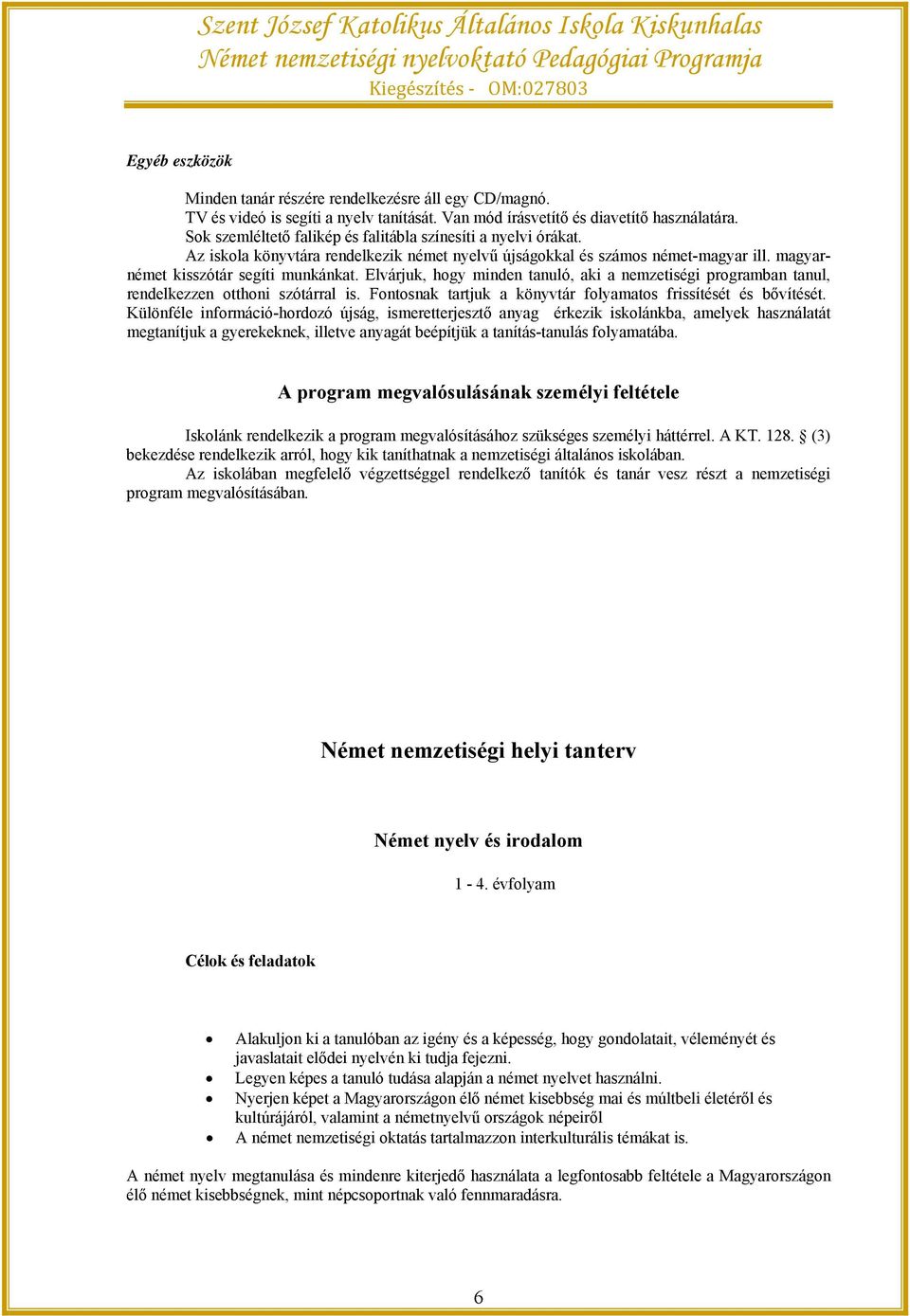 Szent József Katolikus Általános Iskola Kiskunhalas
Német nemzetiségi nyelvoktató Pedagógiai Programja
Kiegészítés - OM:027803

Egyéb eszközök

Minden tanár részére rendelkezésre áll egy CD/magnó.
TV és videó is segíti a nyelv tanítását. Van mód írásvetítő és diavetítő használatára.
Sok szemléltető falikép és falitábla színesíti a nyelvi órákat.
Az iskola könyvtára rendelkezik német nyelvű újságokkal és számos német-magyar ill. magyar-német kisszótár segíti munkánkat. Elvárjuk, hogy minden tanuló, aki a nemzetiségi programban tanul, rendelkezzen otthoni szótárral is. Fontosnak tartjuk a könyvtár folyamatos frissítését és bővítését. Különféle információ-hordozó újság, ismeretterjesztő anyag érkezik iskolánkba, amelyek használatát megtanítjuk a gyerekeknek, illetve anyagát beépítjük a tanítás-tanulás folyamatába.

A program megvalósulásának személyi feltétele

Iskolánk rendelkezik a program megvalósításához szükséges személyi háttérrel. A KT. 128. § (3) bekezdése rendelkezik arról, hogy kik taníthatnak a nemzetiségi általános iskolában.
Az iskolában megfelelő végzettséggel rendelkező tanítók és tanár vesz részt a nemzetiségi program megvalósításában.

Német nemzetiségi helyi tanterv

Német nyelv és irodalom

1 - 4. évfolyam

Célok és feladatok

• Alakuljon ki a tanulóban az igény és a képesség, hogy gondolatait, véleményét és javaslatait elődei nyelvén ki tudja fejezni.
• Legyen képes a tanuló tudása alapján a német nyelvet használni.
• Nyerjen képet a Magyarországon élő német kisebbség mai és múltbeli életéről és kultúrájáról, valamint a németnyelvű országok népeiről
• A német nemzetiségi oktatás tartalmazzon interkulturális témákat is.

A német nyelv megtanulása és mindenre kiterjedő használata a legfontosabb feltétele a Magyarországon élő német kisebbségnek, mint népcsoportnak való fennmaradásra.

6